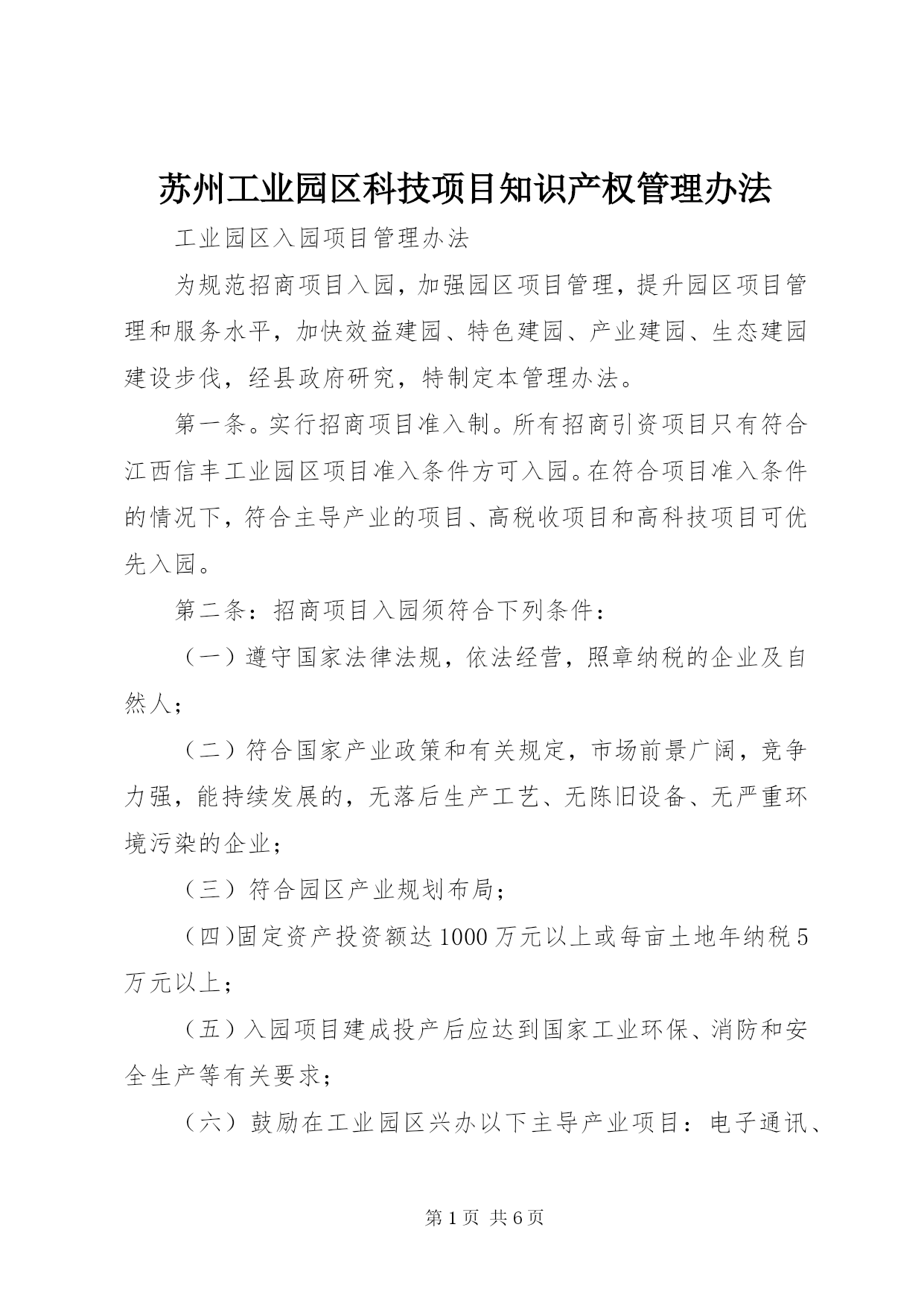 苏州工业园区科技项目知识产权管理办法

工业园区入园项目管理办法

为规范招商项目入园，加强园区项目管理，提升园区项目管理和服务水平，加快效益建园、特色建园、产业建园、生态建园建设步伐，经县政府研究，特制定本管理办法。

第一条。实行招商项目准入制。所有招商引资项目只有符合江西信丰工业园区项目准入条件方可入园。在符合项目准入条件的情况下，符合主导产业的项目、高税收项目和高科技项目可优先入园。

第二条：招商项目入园须符合下列条件：

（一）遵守国家法律法规，依法经营，照章纳税的企业及自然人；

（二）符合国家产业政策和有关规定，市场前景广阔，竞争力强，能持续发展的，无落后生产工艺、无陈旧设备、无严重环境污染的企业；

（三）符合园区产业规划布局；

（四)固定资产投资额达1000万元以上或每亩土地年纳税5万元以上；

（五）入园项目建成投产后应达到国家工业环保、消防和安全生产等有关要求；

（六）鼓励在工业园区兴办以下主导产业项目：电子通讯、

第1页 共6页